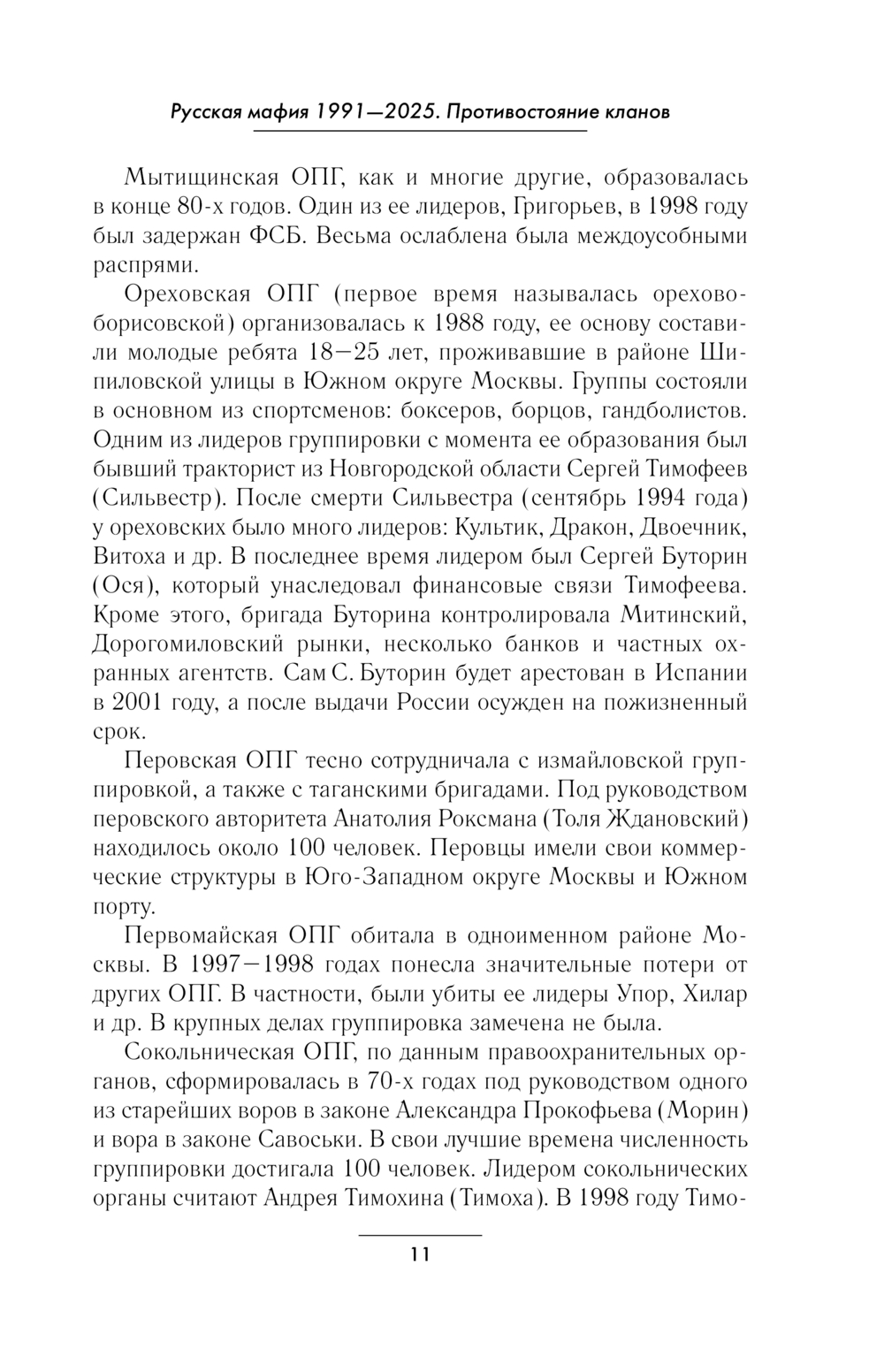 Русская мафия 1991—2025. Противостояние кланов

Мытищинская ОПГ, как и многие другие, образовалась в конце 80-х годов. Один из ее лидеров, Григорьев, в 1998 году был задержан ФСБ. Весьма ослаблена была междоусобными распрями.

Ореховская ОПГ (первое время называлась орехово-борисовской) организовалась к 1988 году, ее основу составили молодые ребята 18—25 лет, проживавшие в районе Шипиловской улицы в Южном округе Москвы. Группы состояли в основном из спортсменов: боксеров, борцов, гандболистов. Одним из лидеров группировки с момента ее образования был бывший тракторист из Новгородской области Сергей Тимофеев (Сильвестр). После смерти Сильвестра (сентябрь 1994 года) у ореховских было много лидеров: Культик, Дракон, Двоечник, Витоха и др. В последнее время лидером был Сергей Буторин (Ося), который унаследовал финансовые связи Тимофеева. Кроме этого, бригада Буторина контролировала Митинский, Дорогомиловский рынки, несколько банков и частных охранных агентств. Сам С. Буторин будет арестован в Испании в 2001 году, а после выдачи России осужден на пожизненный срок.

Перовская ОПГ тесно сотрудничала с измайловской группировкой, а также с таганскими бригадами. Под руководством перовского авторитета Анатолия Роксмана (Толя Ждановский) находилось около 100 человек. Перовцы имели свои коммерческие структуры в Юго-Западном округе Москвы и Южном порту.

Первомайская ОПГ обитала в одноименном районе Москвы. В 1997—1998 годах понесла значительные потери от других ОПГ. В частности, были убиты ее лидеры Упор, Хилар и др. В крупных делах группировка замечена не была.

Сокольническая ОПГ, по данным правоохранительных органов, сформировалась в 70-х годах под руководством одного из старейших воров в законе Александра Прокофьева (Морин) и вора в законе Савоськи. В свои лучшие времена численность группировки достигала 100 человек. Лидером сокольнических органы считают Андрея Тимохина (Тимоха). В 1998 году Тимо-

11